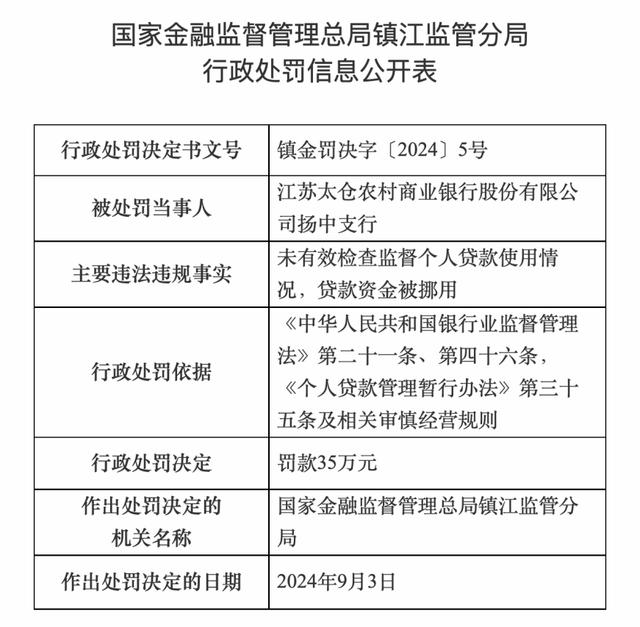 国家金融监督管理总局镇江监管分局
行政处罚信息公开表

| 行政处罚决定书文号 | 镇金罚决字〔2024〕5号 |
|---|---|
| 被处罚当事人 | 江苏太仓农村商业银行股份有限公司扬中支行 |
| 主要违法违规事实 | 未有效检查监督个人贷款使用情况，贷款资金被挪用 |
| 行政处罚依据 | 《中华人民共和国银行业监督管理法》第二十一条、第四十六条，《个人贷款管理暂行办法》第三十五条及相关审慎经营规则 |
| 行政处罚决定 | 罚款35万元 |
| 作出处罚决定的机关名称 | 国家金融监督管理总局镇江监管分局 |
| 作出处罚决定的日期 | 2024年9月3日 |